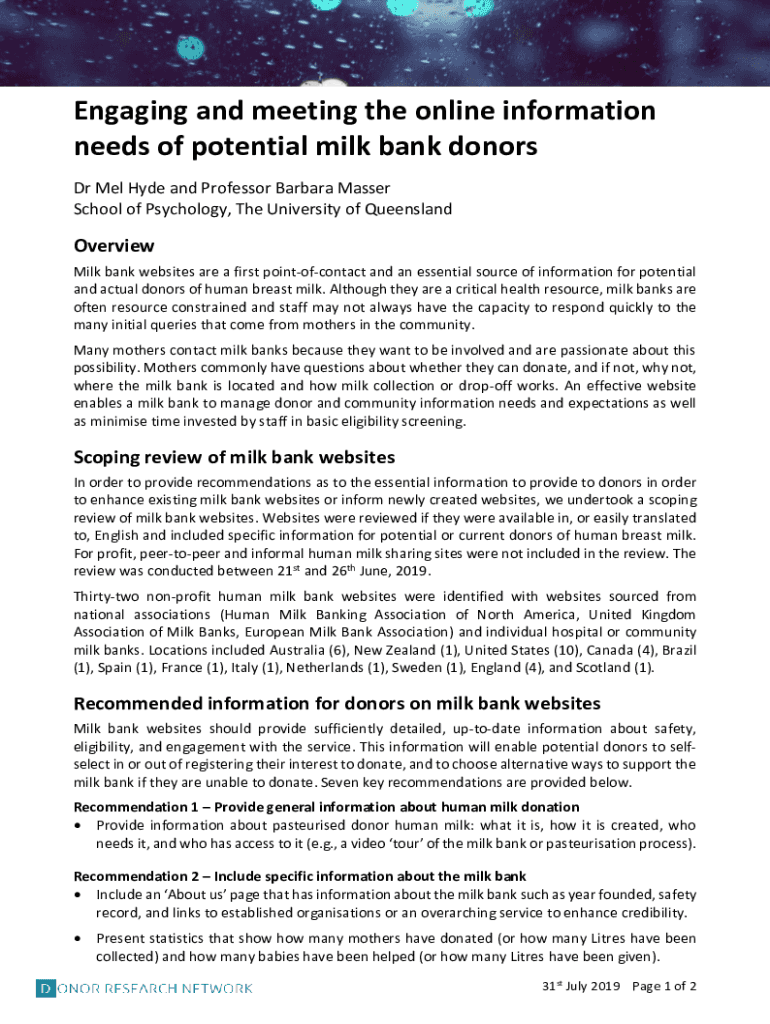 Engaging and meeting the online information needs of potential milk bank donors

Dr Mel Hyde and Professor Barbara Masser
School of Psychology, The University of Queensland

Overview

Milk bank websites are a first point-of-contact and an essential source of information for potential and actual donors of human breast milk. Although they are a critical health resource, milk banks are often resource constrained and staff may not always have the capacity to respond quickly to the many initial queries that come from mothers in the community.

Many mothers contact milk banks because they want to be involved and are passionate about this possibility. Mothers commonly have questions about whether they can donate, and if not, why not, where the milk bank is located and how milk collection or drop-off works. An effective website enables a milk bank to manage donor and community information needs and expectations as well as minimise time invested by staff in basic eligibility screening.

Scoping review of milk bank websites

In order to provide recommendations as to the essential information to provide to donors in order to enhance existing milk bank websites or inform newly created websites, we undertook a scoping review of milk bank websites. Websites were reviewed if they were available in, or easily translated to, English and included specific information for potential or current donors of human breast milk. For profit, peer-to-peer and informal human milk sharing sites were not included in the review. The review was conducted between 21$^{st}$ and 26$^{th}$ June, 2019.

Thirty-two non-profit human milk bank websites were identified with websites sourced from national associations (Human Milk Banking Association of North America, United Kingdom Association of Milk Banks, European Milk Bank Association) and individual hospital or community milk banks. Locations included Australia (6), New Zealand (1), United States (10), Canada (4), Brazil (1), Spain (1), France (1), Italy (1), Netherlands (1), Sweden (1), England (4), and Scotland (1).

Recommended information for donors on milk bank websites

Milk bank websites should provide sufficiently detailed, up-to-date information about safety, eligibility, and engagement with the service. This information will enable potential donors to self-select in or out of registering their interest to donate, and to choose alternative ways to support the milk bank if they are unable to donate. Seven key recommendations are provided below.

Recommendation 1 – Provide general information about human milk donation
• Provide information about pasteurised donor human milk: what it is, how it is created, who needs it, and who has access to it (e.g., a video 'tour' of the milk bank or pasteurisation process).

Recommendation 2 – Include specific information about the milk bank
• Include an 'About us' page that has information about the milk bank such as year founded, safety record, and links to established organisations or an overarching service to enhance credibility.
• Present statistics that show how many mothers have donated (or how many Litres have been collected) and how many babies have been helped (or how many Litres have been given).

DONOR RESEARCH NETWORK

31$^{st}$ July 2019 Page 1 of 2